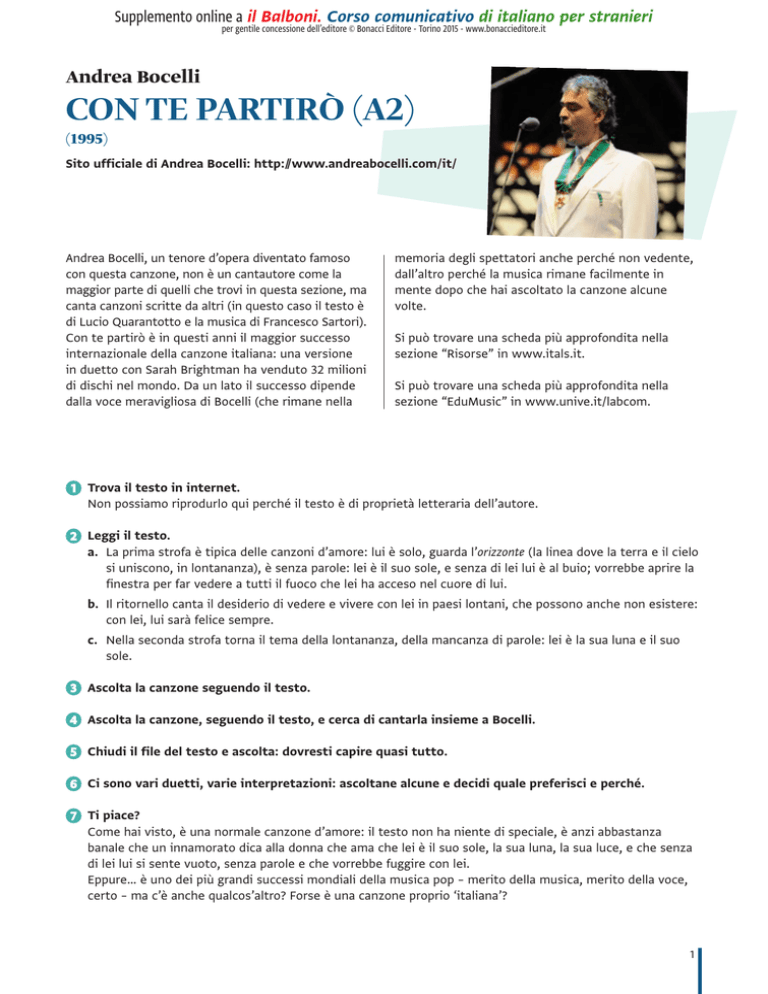 Supplemento online a il Balboni. Corso comunicativo di italiano per stranieri
per gentile concessione dell'editore © Bonacci Editore - Torino 2015 - www.bonaccieditore.it

Andrea Bocelli

CON TE PARTIRÒ (A2)

(1995)

Sito ufficiale di Andrea Bocelli: http://www.andreabocelli.com/it/

Andrea Bocelli, un tenore d'opera diventato famoso con questa canzone, non è un cantautore come la maggior parte di quelli che trovi in questa sezione, ma canta canzoni scritte da altri (in questo caso il testo è di Lucio Quarantotto e la musica di Francesco Sartori). Con te partirò è in questi anni il maggior successo internazionale della canzone italiana: una versione in duetto con Sarah Brightman ha venduto 32 milioni di dischi nel mondo. Da un lato il successo dipende dalla voce meravigliosa di Bocelli (che rimane nella memoria degli spettatori anche perché non vedente, dall'altro perché la musica rimane facilmente in mente dopo che hai ascoltato la canzone alcune volte.

Si può trovare una scheda più approfondita nella sezione "Risorse" in www.itals.it.

Si può trovare una scheda più approfondita nella sezione "EduMusic" in www.unive.it/labcom.

1 Trova il testo in internet.
Non possiamo riprodurlo qui perché il testo è di proprietà letteraria dell'autore.

2 Leggi il testo.
a. La prima strofa è tipica delle canzoni d'amore: lui è solo, guarda l'orizzonte (la linea dove la terra e il cielo si uniscono, in lontananza), è senza parole: lei è il suo sole, e senza di lei lui è al buio; vorrebbe aprire la finestra per far vedere a tutti il fuoco che lei ha acceso nel cuore di lui.
b. Il ritornello canta il desiderio di vedere e vivere con lei in paesi lontani, che possono anche non esistere: con lei, lui sarà felice sempre.
c. Nella seconda strofa torna il tema della lontananza, della mancanza di parole: lei è la sua luna e il suo sole.

3 Ascolta la canzone seguendo il testo.

4 Ascolta la canzone, seguendo il testo, e cerca di cantarla insieme a Bocelli.

5 Chiudi il file del testo e ascolta: dovresti capire quasi tutto.

6 Ci sono vari duetti, varie interpretazioni: ascoltane alcune e decidi quale preferisci e perché.

7 Ti piace?
Come hai visto, è una normale canzone d'amore: il testo non ha niente di speciale, è anzi abbastanza banale che un innamorato dica alla donna che ama che lei è il suo sole, la sua luna, la sua luce, e che senza di lei lui si sente vuoto, senza parole e che vorrebbe fuggire con lei.
Eppure… è uno dei più grandi successi mondiali della musica pop – merito della musica, merito della voce, certo – ma c'è anche qualcos'altro? Forse è una canzone proprio 'italiana'?

1